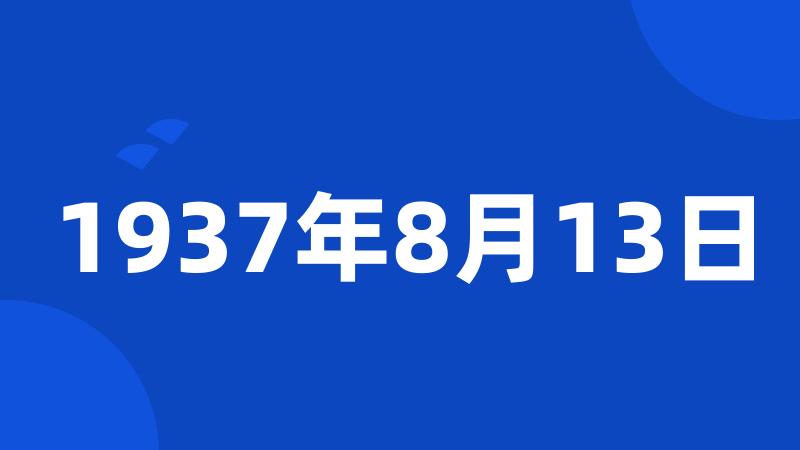 1937年8月13日